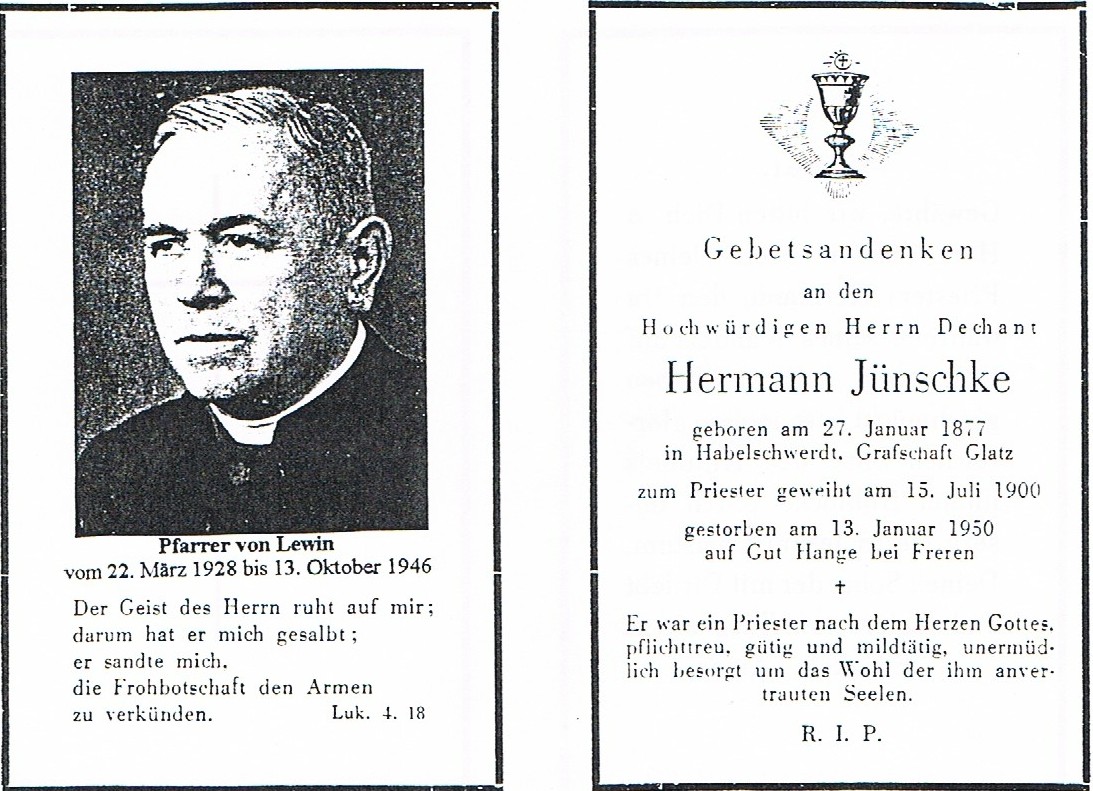 Pfarrer von Lewin
vom 22. März 1928 bis 13. Oktober 1946

Der Geist des Herrn ruht auf mir;
darum hat er mich gesalbt;
er sandte mich,
die Frohbotschaft den Armen
zu verkünden. Luk. 4. 18

Gebetsandenken
an den
Hochwürdigen Herrn Dechant
Hermann Jünschke
geboren am 27. Januar 1877
in Habelschwerdt, Grafschaft Glatz

zum Priester geweiht am 15. Juli 1900

gestorben am 13. Januar 1950
auf Gut Hange bei Freren

†

Er war ein Priester nach dem Herzen Gottes, pflichttreu, gütig und mildtätig, unermüdlich besorgt um das Wohl der ihm anvertrauten Seelen.

R. I. P.